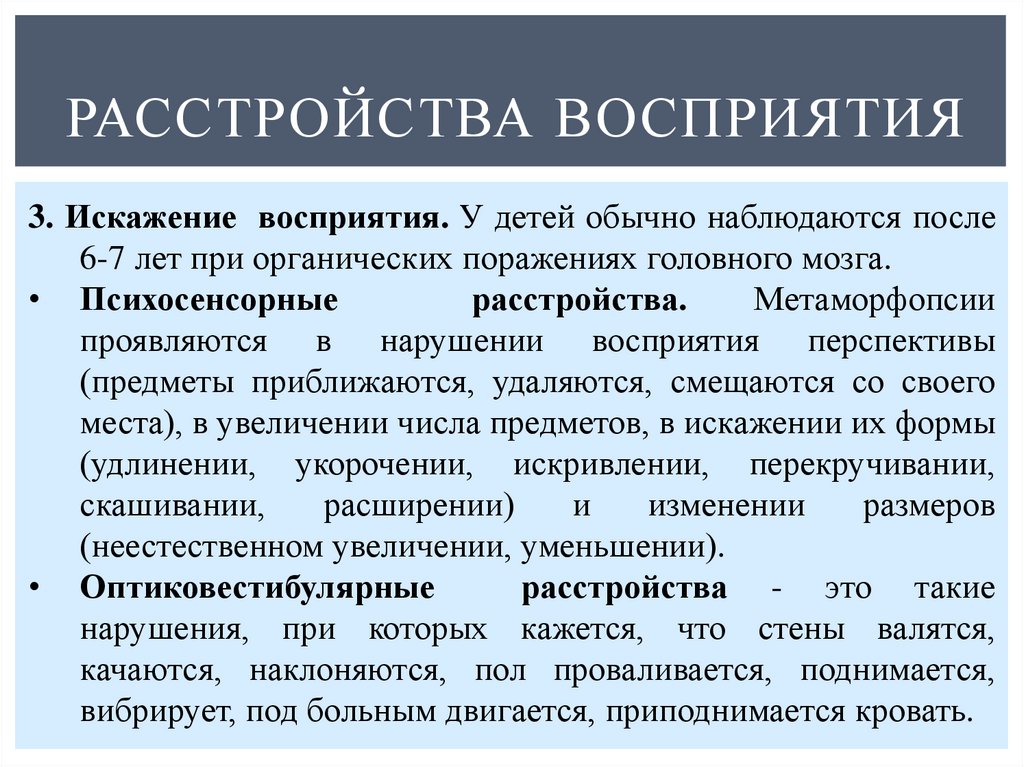 РАССТРОЙСТВА ВОСПРИЯТИЯ

3. Искажение восприятия. У детей обычно наблюдаются после 6-7 лет при органических поражениях головного мозга.

• Психосенсорные расстройства. Метаморфопсии проявляются в нарушении восприятия перспективы (предметы приближаются, удаляются, смещаются со своего места), в увеличении числа предметов, в искажении их формы (удлинении, укорочении, искривлении, перекручивании, скашивании, расширении) и изменении размеров (неестественном увеличении, уменьшении).

• Оптиковестибулярные расстройства - это такие нарушения, при которых кажется, что стены валятся, качаются, наклоняются, пол проваливается, поднимается, вибрирует, под больным двигается, приподнимается кровать.